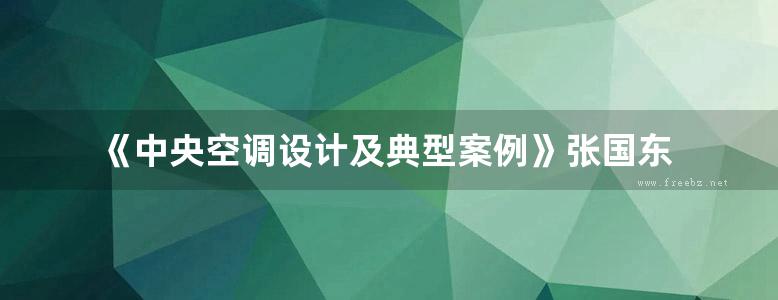 《中央空调设计及典型案例》张国东

www.freebz.net